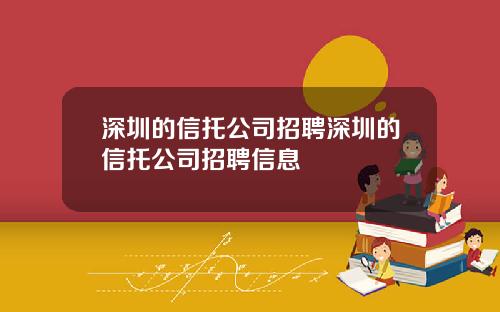 深圳的信托公司招聘深圳的信托公司招聘信息